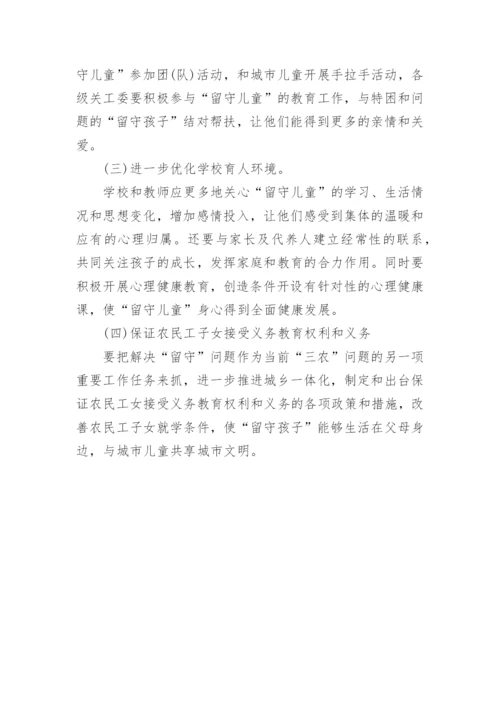 守儿童”参加团(队)活动，和城市儿童开展手拉手活动，各级关工委要积极参与“留守儿童”的教育工作，与特困和问题的“留守孩子”结对帮扶，让他们能得到更多的亲情和关爱。

(三)进一步优化学校育人环境。

学校和教师应更多地关心“留守儿童”的学习、生活情况和思想变化，增加感情投入，让他们感受到集体的温暖和应有的心理归属。还要与家长及代养人建立经常性的联系，共同关注孩子的成长，发挥家庭和教育的合力作用。同时要积极开展心理健康教育，创造条件开设有针对性的心理健康课，使“留守儿童”身心得到全面健康发展。

(四)保证农民工子女接受义务教育权利和义务

要把解决“留守”问题作为当前“三农”问题的另一项重要工作任务来抓，进一步推进城乡一体化，制定和出台保证农民工女接受义务教育权利和义务的各项政策和措施，改善农民工子女就学条件，使“留守孩子”能够生活在父母身边，与城市儿童共享城市文明。